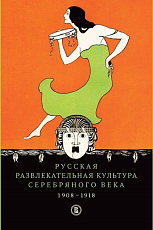 РУССКАЯ
РАЗВЛЕКАТЕЛЬНАЯ КУЛЬТУРА
СЕРЕБРЯНОГО ВЕКА
1908–1918